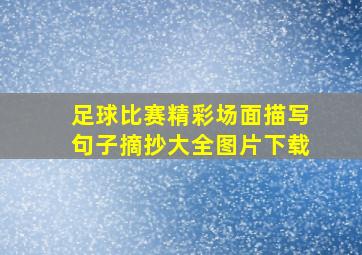 足球比赛精彩场面描写句子摘抄大全图片下载